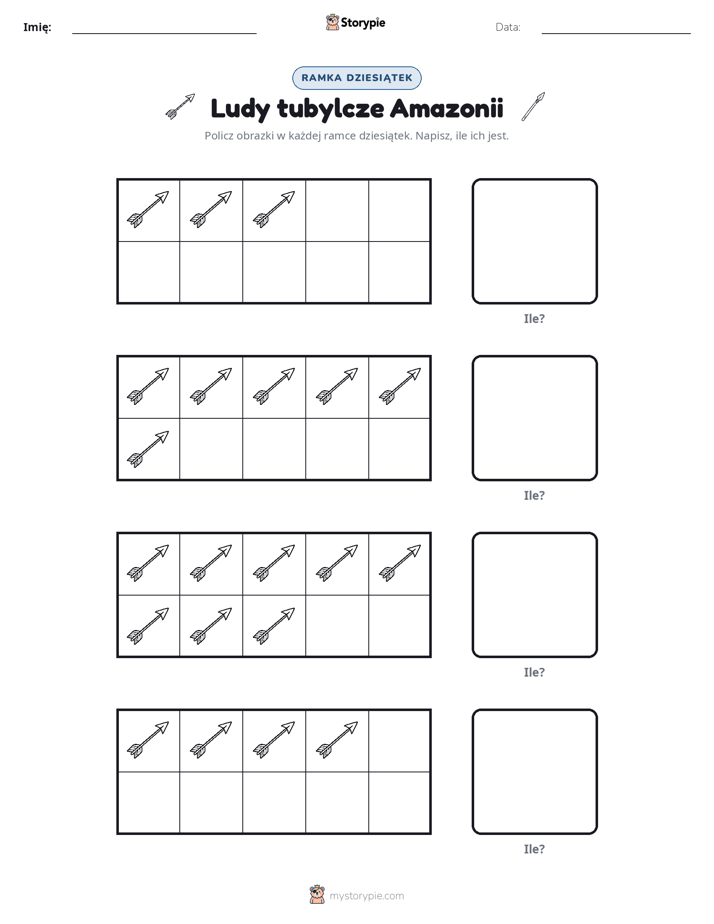 Imię: ____ Storypie Data: ____

RAMKA DZIESIĄTEK

Ludy tubylcze Amazonii

Policz obrazki w każdej ramce dziesiątek. Napisz, ile ich jest.

Ile?

Ile?

Ile?

Ile?

mystorypie.com